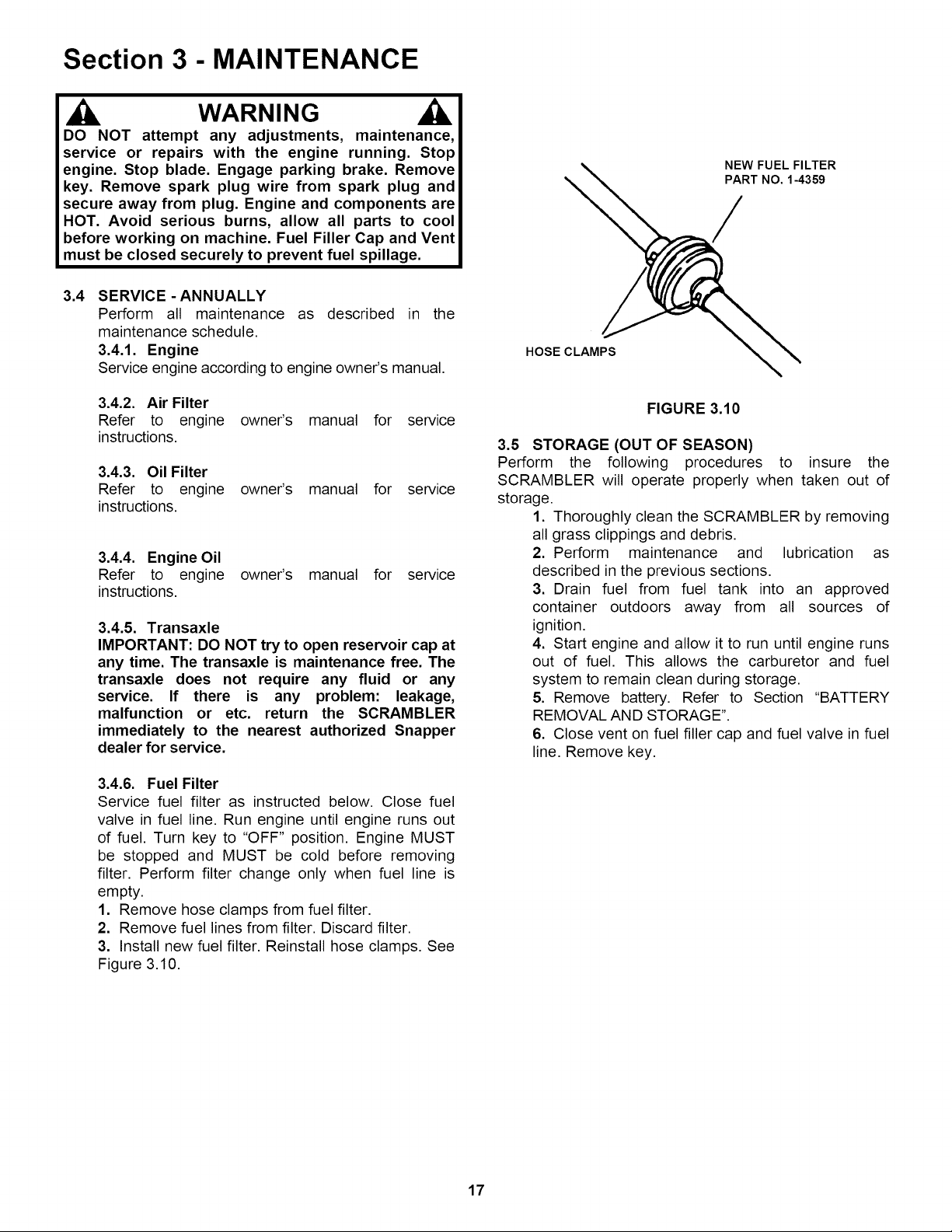 Section 3 - MAINTENANCE

WARNING

DO NOT attempt any adjustments, maintenance, service or repairs with the engine running. Stop engine. Stop blade. Engage parking brake. Remove key. Remove spark plug wire from spark plug and secure away from plug. Engine and components are HOT. Avoid serious burns, allow all parts to cool before working on machine. Fuel Filler Cap and Vent must be closed securely to prevent fuel spillage.

3.4 SERVICE - ANNUALLY
Perform all maintenance as described in the maintenance schedule.

3.4.1. Engine
Service engine according to engine owner's manual.

3.4.2. Air Filter
Refer to engine owner's manual for service instructions.

3.4.3. Oil Filter
Refer to engine owner's manual for service instructions.

3.4.4. Engine Oil
Refer to engine owner's manual for service instructions.

3.4.5. Transaxle
IMPORTANT: DO NOT try to open reservoir cap at any time. The transaxle is maintenance free. The transaxle does not require any fluid or any service. If there is any problem: leakage, malfunction or etc. return the SCRAMBLER immediately to the nearest authorized Snapper dealer for service.

3.4.6. Fuel Filter
Service fuel filter as instructed below. Close fuel valve in fuel line. Run engine until engine runs out of fuel. Turn key to "OFF" position. Engine MUST be stopped and MUST be cold before removing filter. Perform filter change only when fuel line is empty.
1. Remove hose clamps from fuel filter.
2. Remove fuel lines from filter. Discard filter.
3. Install new fuel filter. Reinstall hose clamps. See Figure 3.10.

NEW FUEL FILTER
PART NO. 1-4359

HOSE CLAMPS

FIGURE 3.10

3.5 STORAGE (OUT OF SEASON)
Perform the following procedures to insure the SCRAMBLER will operate properly when taken out of storage.
1. Thoroughly clean the SCRAMBLER by removing all grass clippings and debris.
2. Perform maintenance and lubrication as described in the previous sections.
3. Drain fuel from fuel tank into an approved container outdoors away from all sources of ignition.
4. Start engine and allow it to run until engine runs out of fuel. This allows the carburetor and fuel system to remain clean during storage.
5. Remove battery. Refer to Section "BATTERY REMOVAL AND STORAGE".
6. Close vent on fuel filler cap and fuel valve in fuel line. Remove key.

17